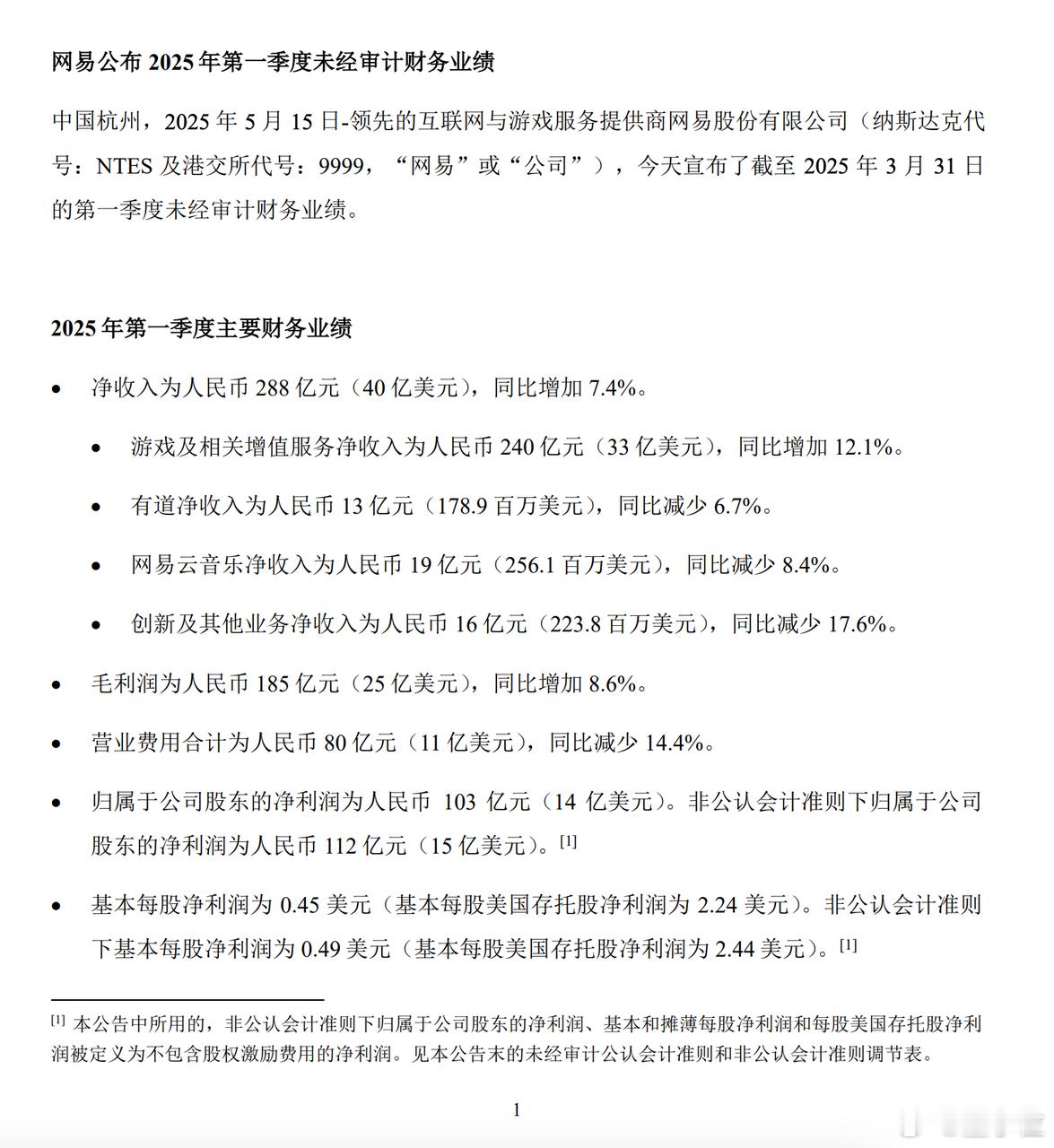 网易公布 2025 年第一季度未经审计财务业绩

中国杭州，2025 年 5 月 15 日-领先的互联网与游戏服务提供商网易股份有限公司（纳斯达克代号：NTES 及港交所代号：9999，“网易”或“公司”），今天宣布了截至 2025 年 3 月 31 日的第一季度未经审计财务业绩。

2025 年第一季度主要财务业绩

• 净收入为人民币 288 亿元（40 亿美元），同比增加 7.4%。

  • 游戏及相关增值服务净收入为人民币 240 亿元（33 亿美元），同比增加 12.1%。

  • 有道净收入为人民币 13 亿元（178.9 百万美元），同比减少 6.7%。

  • 网易云音乐净收入为人民币 19 亿元（256.1 百万美元），同比减少 8.4%。

  • 创新及其他业务净收入为人民币 16 亿元（223.8 百万美元），同比减少 17.6%。

• 毛利润为人民币 185 亿元（25 亿美元），同比增加 8.6%。

• 营业费用合计为人民币 80 亿元（11 亿美元），同比减少 14.4%。

• 归属于公司股东的净利润为人民币 103 亿元（14 亿美元）。非公认会计准则下归属于公司股东的净利润为人民币 112 亿元（15 亿美元）。[1]

• 基本每股净利润为 0.45 美元（基本每股美国存托股净利润为 2.24 美元）。非公认会计准则下基本每股净利润为 0.49 美元（基本每股美国存托股净利润为 2.44 美元）。[1]

[1] 本公告中所用的，非公认会计准则下归属于公司股东的净利润、基本和摊薄每股净利润和每股美国存托股净利润被定义为不包含股权激励费用的净利润。见本公告末的未经审计公认会计准则和非公认会计准则调节表。

1